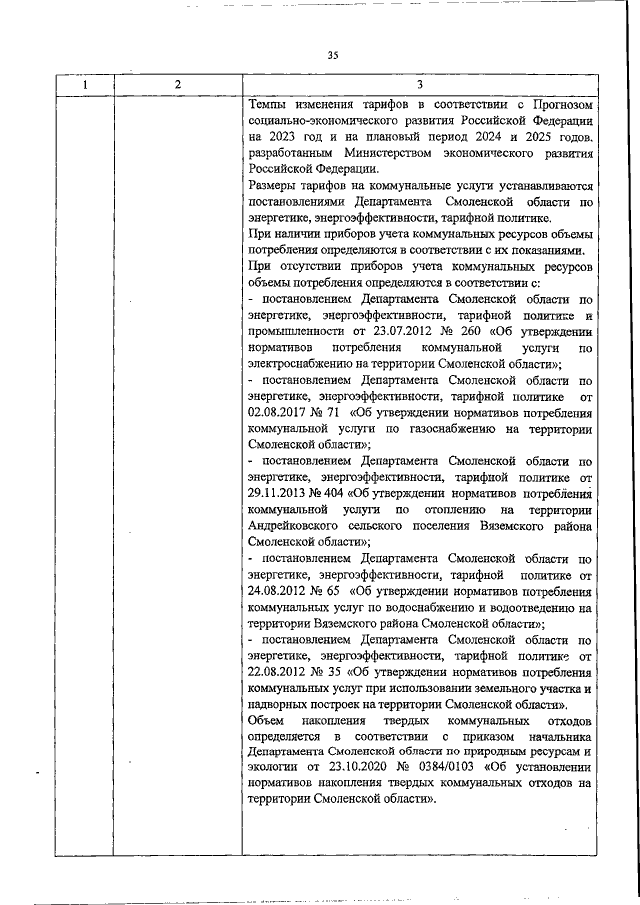 35

| 1 | 2 | 3 |
|---|---|---|
|  |  | Темпы изменения тарифов в соответствии с Прогнозом социально-экономического развития Российской Федерации на 2023 год и на плановый период 2024 и 2025 годов. разработанным Министерством экономического развития Российской Федерации. Размеры тарифов на коммунальные услуги устанавливаются постановлениями Департамента Смоленской области по энергетике, энергоэффективности, тарифной политике. При наличии приборов учета коммунальных ресурсов объемы потребления определяются в соответствии с их показаниями. При отсутствии приборов учета коммунальных ресурсов объемы потребления определяются в соответствии с: - постановлением Департамента Смоленской области по энергетике, энергоэффективности, тарифной политике и промышленности от 23.07.2012 № 260 «Об утверждении нормативов потребления коммунальной услуги по электроснабжению на территории Смоленской области»; - постановлением Департамента Смоленской области по энергетике, энергоэффективности, тарифной политике от 02.08.2017 № 71 «Об утверждении нормативов потребления коммунальной услуги по газоснабжению на территории Смоленской области»; - постановлением Департамента Смоленской области по энергетике, энергоэффективности, тарифной политике от 29.11.2013 № 404 «Об утверждении нормативов потребления коммунальной услуги по отоплению на территории Андрейковского сельского поселения Вяземского района Смоленской области»; - постановлением Департамента Смоленской области по энергетике, энергоэффективности, тарифной политике от 24.08.2012 № 65 «Об утверждении нормативов потребления коммунальных услуг по водоснабжению и водоотведению на территории Вяземского района Смоленской области»; - постановлением Департамента Смоленской области по энергетике, энергоэффективности, тарифной политике от 22.08.2012 № 35 «Об утверждении нормативов потребления коммунальных услуг при использовании земельного участка и надворных построек на территории Смоленской области». Объем накопления твердых коммунальных отходов определяется в соответствии с приказом начальника Департамента Смоленской области по природным ресурсам и экологии от 23.10.2020 № 0384/0103 «Об установлении нормативов накопления твердых коммунальных отходов на территории Смоленской области». |